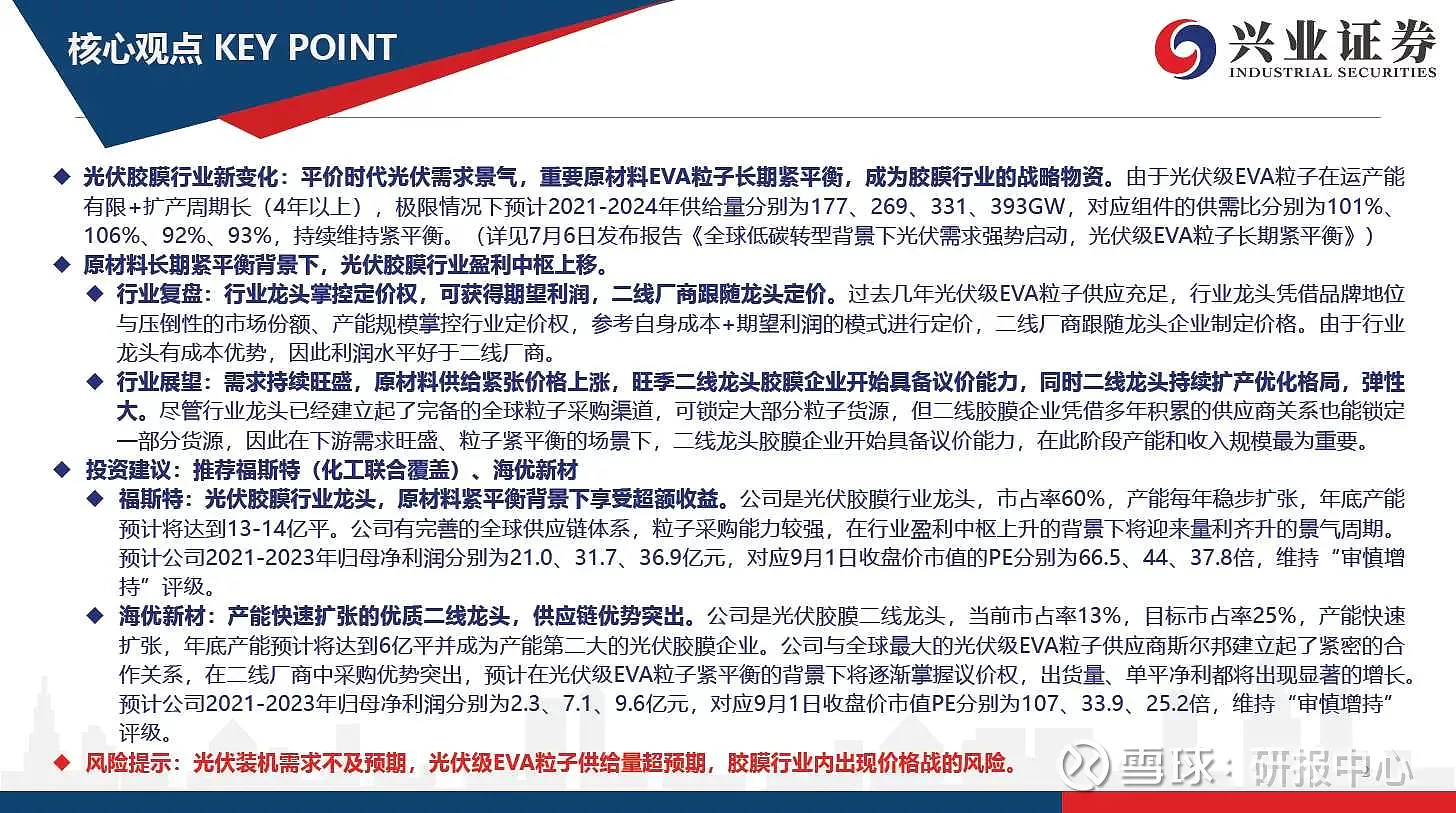 核心观点 KEY POINT

兴业证券
INDUSTRIAL SECURITIES

◆ 光伏胶膜行业新变化：平价时代光伏需求景气，重要原材料EVA粒子长期紧平衡，成为胶膜行业的战略物资。由于光伏级EVA粒子在运产能有限+扩产周期长（4年以上），极限情况下预计2021-2024年供给量分别为177、269、331、393GW，对应组件的供需比分别为101%、106%、92%、93%，持续维持紧平衡。（详见7月6日发布报告《全球低碳转型背景下光伏需求强势启动，光伏级EVA粒子长期紧平衡》）

◆ 原材料长期紧平衡背景下，光伏胶膜行业盈利中枢上移。

◆ 行业复盘：行业龙头掌控定价权，可获得期望利润，二线厂商跟随龙头定价。过去几年光伏级EVA粒子供应充足，行业龙头凭借品牌地位与压倒性的市场份额、产能规模掌控行业定价权，参考自身成本+期望利润的模式进行定价，二线厂商跟随龙头企业制定价格。由于行业龙头有成本优势，因此利润水平好于二线厂商。

◆ 行业展望：需求持续旺盛，原材料供给紧张价格上涨，旺季二线龙头胶膜企业开始具备议价能力，同时二线龙头持续扩产优化格局，弹性大。尽管行业龙头已经建立起了完备的全球粒子采购渠道，可锁定大部分粒子货源，但二线胶膜企业凭借多年积累的供应商关系也能锁定一部分货源，因此在下游需求旺盛、粒子紧平衡的场景下，二线龙头胶膜企业开始具备议价能力，在此阶段产能和收入规模最为重要。

◆ 投资建议：推荐福斯特（化工联合覆盖）、海优新材

◆ 福斯特：光伏胶膜行业龙头，原材料紧平衡背景下享受超额收益。公司是光伏胶膜行业龙头，市占率60%，产能每年稳步扩张，年底产能预计将达到13-14亿平。公司有完善的全球供应链体系，粒子采购能力较强，在行业盈利中枢上升的背景下将迎来量利齐升的景气周期。预计公司2021-2023年归母净利润分别为21.0、31.7、36.9亿元，对应9月1日收盘价市值的PE分别为66.5、44、37.8倍，维持“审慎增持”评级。

◆ 海优新材：产能快速扩张的优质二线龙头，供应链优势突出。公司是光伏胶膜二线龙头，当前市占率13%，目标市占率25%，产能快速扩张，年底产能预计将达到6亿平并成为产能第二大的光伏胶膜企业。公司与全球最大的光伏级EVA粒子供应商斯尔邦建立起了紧密的合作关系，在二线厂商中采购优势突出，预计在光伏级EVA粒子紧平衡的背景下将逐渐掌握议价权，出货量、单平净利都将出现显著的增长。预计公司2021-2023年归母净利润分别为2.3、7.1、9.6亿元，对应9月1日收盘价市值PE分别为107、33.9、25.2倍，维持“审慎增持”评级。

◆ 风险提示：光伏装机需求不及预期，光伏级EVA粒子供给量超预期，胶膜行业内出现价格战的风险。

雪球：研报中心